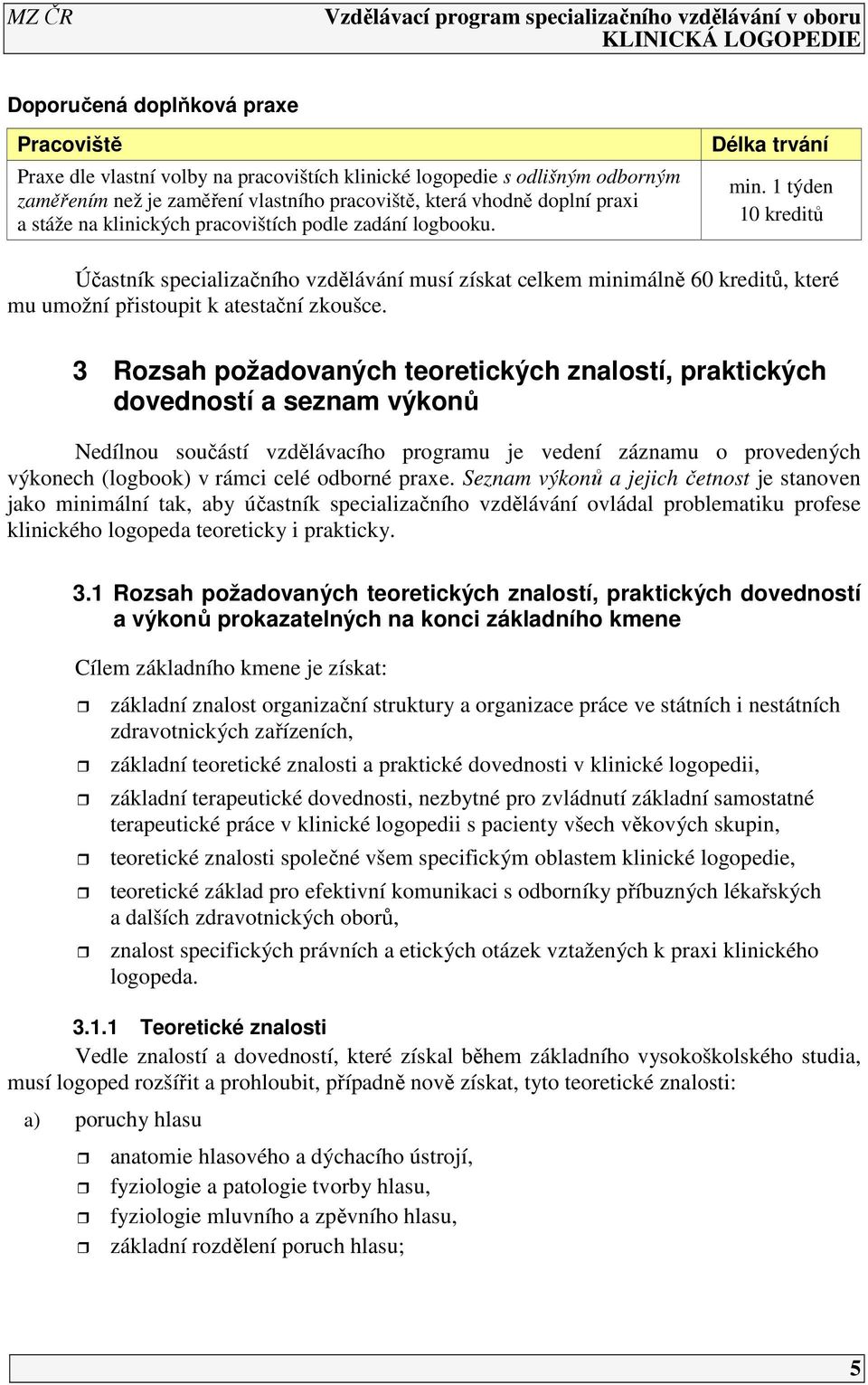 MZ ČR Vzdělávací program specializačního vzdělávání v oboru KLINICKÁ LOGOPEDIE

Doporučená doplňková praxe

| Pracoviště | Délka trvání |
|---|---|
| Praxe dle vlastní volby na pracovištích klinické logopedie s odlišným odborným zaměřením než je zaměření vlastního pracoviště, která vhodně doplní praxi a stáže na klinických pracovištích podle zadání logbooku. | min. 1 týden 10 kreditů |

Účastník specializačního vzdělávání musí získat celkem minimálně 60 kreditů, které mu umožní přistoupit k atestační zkoušce.

3 Rozsah požadovaných teoretických znalostí, praktických dovedností a seznam výkonů

Nedílnou součástí vzdělávacího programu je vedení záznamu o provedených výkonech (logbook) v rámci celé odborné praxe. Seznam výkonů a jejich četnost je stanoven jako minimální tak, aby účastník specializačního vzdělávání ovládal problematiku profese klinického logopeda teoreticky i prakticky.

3.1 Rozsah požadovaných teoretických znalostí, praktických dovedností a výkonů prokazatelných na konci základního kmene

Cílem základního kmene je získat:

základní znalost organizační struktury a organizace práce ve státních i nestátních zdravotnických zařízeních,

základní teoretické znalosti a praktické dovednosti v klinické logopedii,

základní terapeutické dovednosti, nezbytné pro zvládnutí základní samostatné terapeutické práce v klinické logopedii s pacienty všech věkových skupin,

teoretické znalosti společné všem specifickým oblastem klinické logopedie,

teoretické základ pro efektivní komunikaci s odborníky příbuzných lékařských a dalších zdravotnických oborů,

znalost specifických právních a etických otázek vztažených k praxi klinického logopeda.

3.1.1 Teoretické znalosti

Vedle znalostí a dovedností, které získal během základního vysokoškolského studia, musí logoped rozšířit a prohloubit, případně nově získat, tyto teoretické znalosti:

a) poruchy hlasu

anatomie hlasového a dýchacího ústrojí,
fyziologie a patologie tvorby hlasu,
fyziologie mluvního a zpěvního hlasu,
základní rozdělení poruch hlasu;

5